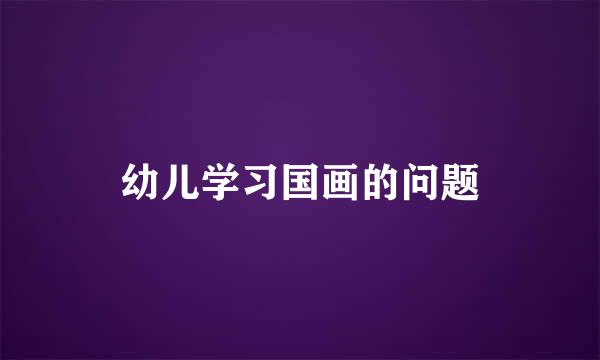 幼儿学习国画的问题